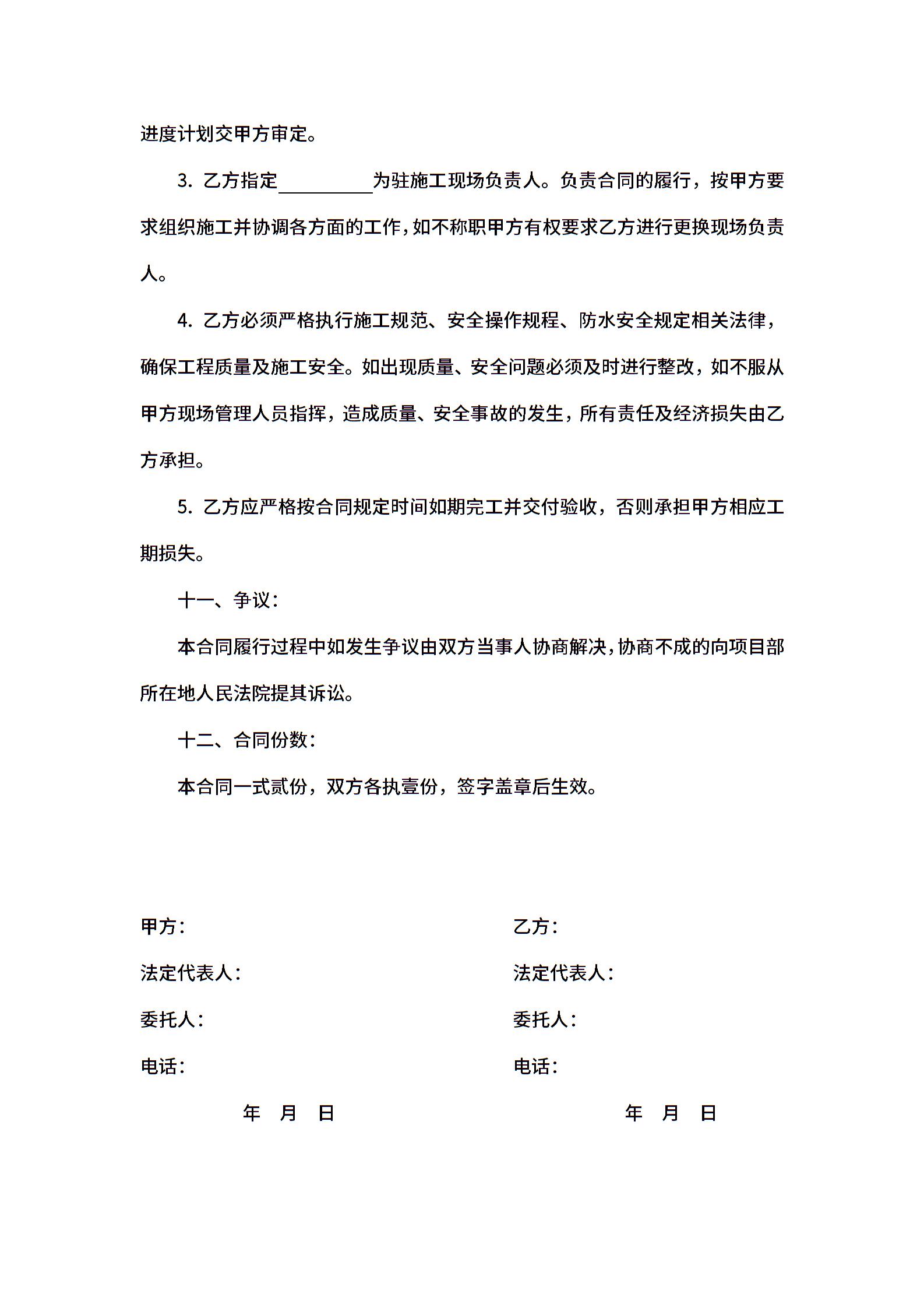 进度计划交甲方审定。

3. 乙方指定__________为驻施工现场负责人。负责合同的履行，按甲方要求组织施工并协调各方面的工作，如不称职甲方有权要求乙方进行更换现场负责人。

4. 乙方必须严格执行施工规范、安全操作规程、防水安全规定相关法律，确保工程质量及施工安全。如出现质量、安全问题必须及时进行整改，如不服从甲方现场管理人员指挥，造成质量、安全事故的发生，所有责任及经济损失由乙方承担。

5. 乙方应严格按合同规定时间如期完工并交付验收，否则承担甲方相应工期损失。

十一、争议：

本合同履行过程中如发生争议由双方当事人协商解决，协商不成的向项目部所在地人民法院提其诉讼。

十二、合同份数：

本合同一式贰份，双方各执壹份，签字盖章后生效。

甲方：
法定代表人：
委托人：
电话：
年 月 日

乙方：
法定代表人：
委托人：
电话：
年 月 日